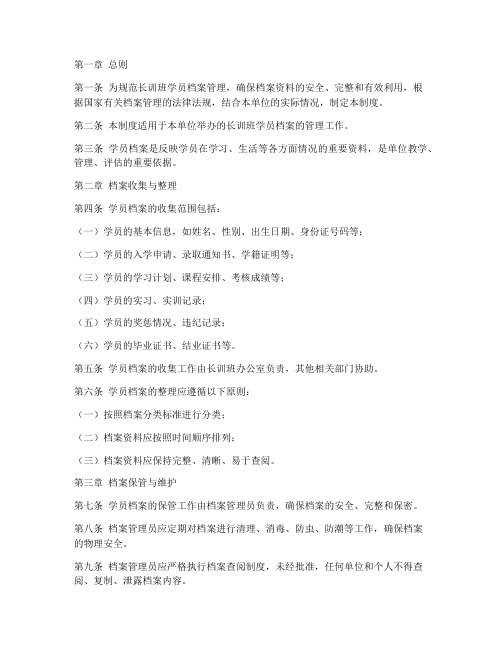 第一章 总则

第一条 为规范长训班学员档案管理，确保档案资料的安全、完整和有效利用，根据国家有关档案管理的法律法规，结合本单位的实际情况，制定本制度。

第二条 本制度适用于本单位举办的长训班学员档案的管理工作。

第三条 学员档案是反映学员在学习、生活等各方面情况的重要资料，是单位教学、管理、评估的重要依据。

第二章 档案收集与整理

第四条 学员档案的收集范围包括：

（一）学员的基本信息，如姓名、性别、出生日期、身份证号码等；

（二）学员的入学申请、录取通知书、学籍证明等；

（三）学员的学习计划、课程安排、考核成绩等；

（四）学员的实习、实训记录；

（五）学员的奖惩情况、违纪记录；

（六）学员的毕业证书、结业证书等。

第五条 学员档案的收集工作由长训班办公室负责，其他相关部门协助。

第六条 学员档案的整理应遵循以下原则：

（一）按照档案分类标准进行分类；

（二）档案资料应按照时间顺序排列；

（三）档案资料应保持完整、清晰、易于查阅。

第三章 档案保管与维护

第七条 学员档案的保管工作由档案管理员负责，确保档案的安全、完整和保密。

第八条 档案管理员应定期对档案进行清理、消毒、防虫、防潮等工作，确保档案的物理安全。

第九条 档案管理员应严格执行档案查阅制度，未经批准，任何单位和个人不得查阅、复制、泄露档案内容。